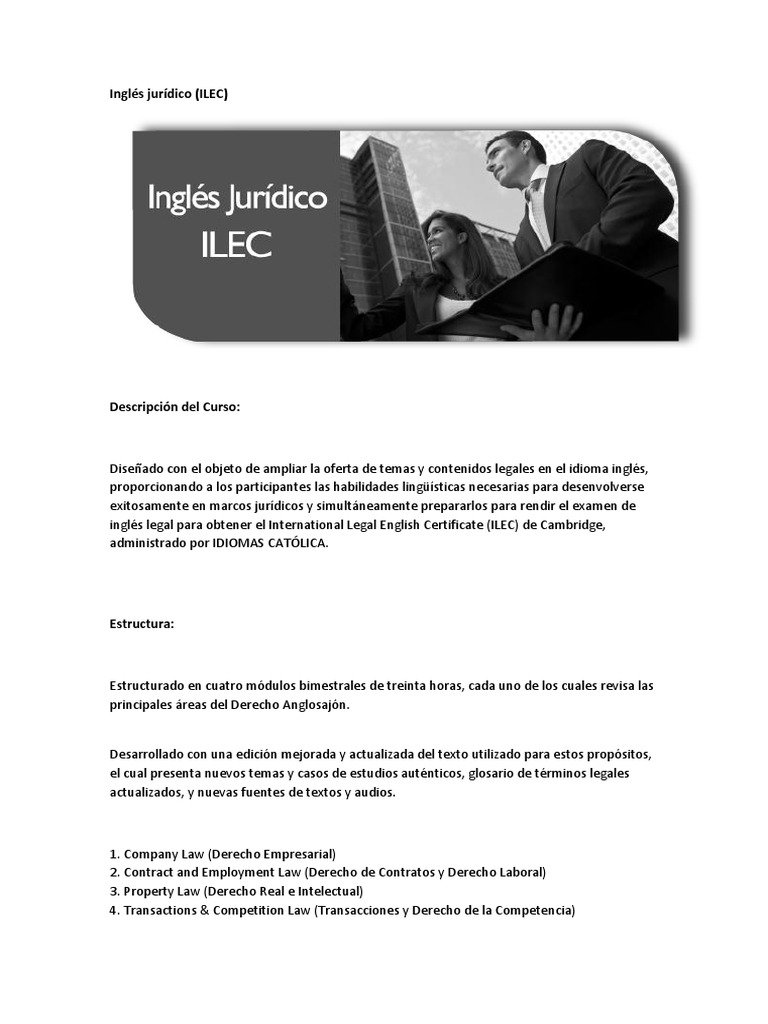 Inglés jurídico (ILEC)

Inglés Jurídico
ILEC

Descripción del Curso:

Diseñado con el objeto de ampliar la oferta de temas y contenidos legales en el idioma inglés, proporcionando a los participantes las habilidades lingüísticas necesarias para desenvolverse exitosamente en marcos jurídicos y simultáneamente prepararlos para rendir el examen de inglés legal para obtener el International Legal English Certificate (ILEC) de Cambridge, administrado por IDIOMAS CATÓLICA.

Estructura:

Estructurado en cuatro módulos bimestrales de treinta horas, cada uno de los cuales revisa las principales áreas del Derecho Anglosajón.

Desarrollado con una edición mejorada y actualizada del texto utilizado para estos propósitos, el cual presenta nuevos temas y casos de estudios auténticos, glosario de términos legales actualizados, y nuevas fuentes de textos y audios.

1. Company Law (Derecho Empresarial)
2. Contract and Employment Law (Derecho de Contratos y Derecho Laboral)
3. Property Law (Derecho Real e Intelectual)
4. Transactions & Competition Law (Transacciones y Derecho de la Competencia)